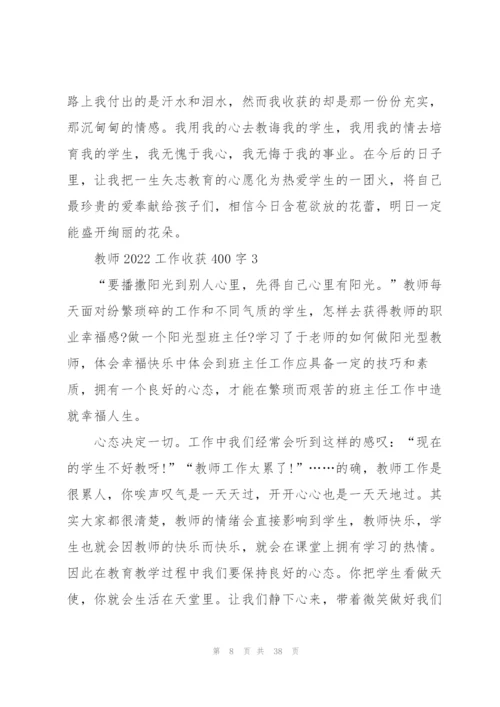 路上我付出的是汗水和泪水，然而我收获的却是那一份份充实，那沉甸甸的情感。我用我的心去教诲我的学生，我用我的情去培育我的学生，我无愧于我心，我无悔于我的事业。在今后的日子里，让我把一生矢志教育的心愿化为热爱学生的一团火，将自己最珍贵的爱奉献给孩子们，相信今日含苞欲放的花蕾，明日一定能盛开绚丽的花朵。

教师 2022 工作收获 400 字 3

“要播撒阳光到别人心里，先得自己心里有阳光。”教师每天面对纷繁琐碎的工作和不同气质的学生，怎样去获得教师的职业幸福感?做一个阳光型班主任?学习了于老师的如何做阳光型教师，体会幸福快乐中体会到班主任工作应具备一定的技巧和素质，拥有一个良好的心态，才能在繁琐而艰苦的班主任工作中造就幸福人生。

心态决定一切。工作中我们经常会听到这样的感叹：“现在的学生不好教呀!”“教师工作太累了!”……的确，教师工作是很累人，你唉声叹气是一天天过，开开心心也是一天天地过。其实大家都很清楚，教师的情绪会直接影响到学生，教师快乐，学生也就会因教师的快乐而快乐，就会在课堂上拥有学习的热情。因此在教育教学过程中我们要保持良好的心态。你把学生看做天使，你就会生活在天堂里。让我们静下心来，带着微笑做好我们

第 8 页 共 38 页